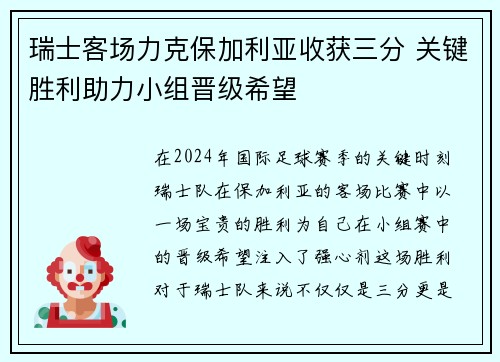 瑞士客场力克保加利亚收获三分 关键胜利助力小组晋级希望

在2024年国际足球赛季的关键时刻瑞士队在保加利亚的客场比赛中以一场宝贵的胜利为自己在小组赛中的晋级希望注入了强心剂这场胜利对于瑞士队来说不仅仅是三分更是